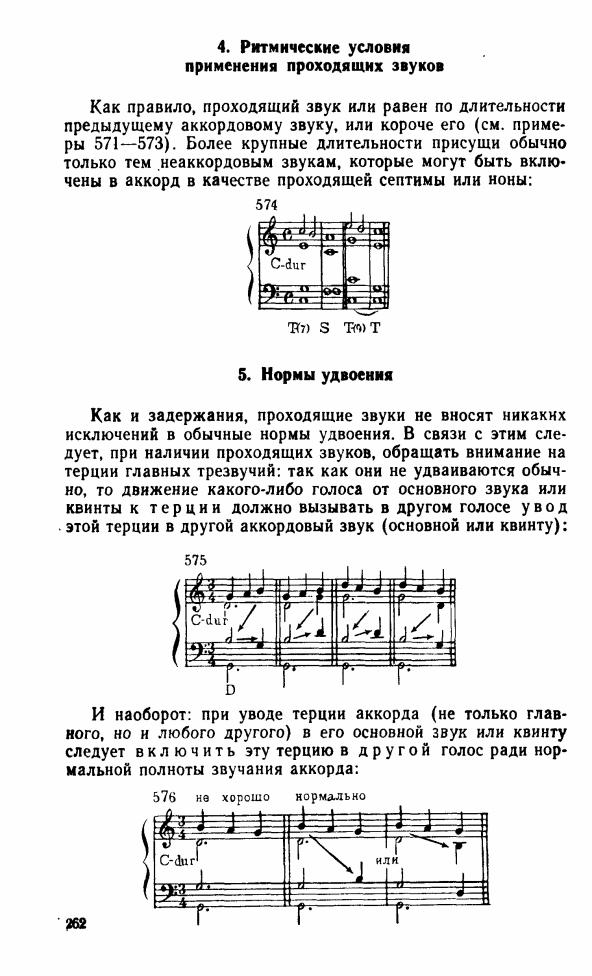 4. Ритмические условия применения проходящих звуков

Как правило, проходящий звук или равен по длительности предыдущему аккордовому звуку, или короче его (см. примеры 571—573). Более крупные длительности присущи обычно только тем неаккордовым звукам, которые могут быть включены в аккорд в качестве проходящей септимы или ноны:

574

C-dur

T(7) S T(9) T

5. Нормы удвоения

Как и задержания, проходящие звуки не вносят никаких исключений в обычные нормы удвоения. В связи с этим следует, при наличии проходящих звуков, обращать внимание на терции главных трезвучий: так как они не удваиваются обычно, то движение какого-либо голоса от основного звука или квинты к терции должно вызывать в другом голосе увод этой терции в другой аккордовый звук (основной или квинту):

575

C-dur

D

И наоборот: при уводе терции аккорда (не только главного, но и любого другого) в его основной звук или квинту следует включить эту терцию в другой голос ради нормальной полноты звучания аккорда:

576 не хорошо нормально

C-dur

или

262